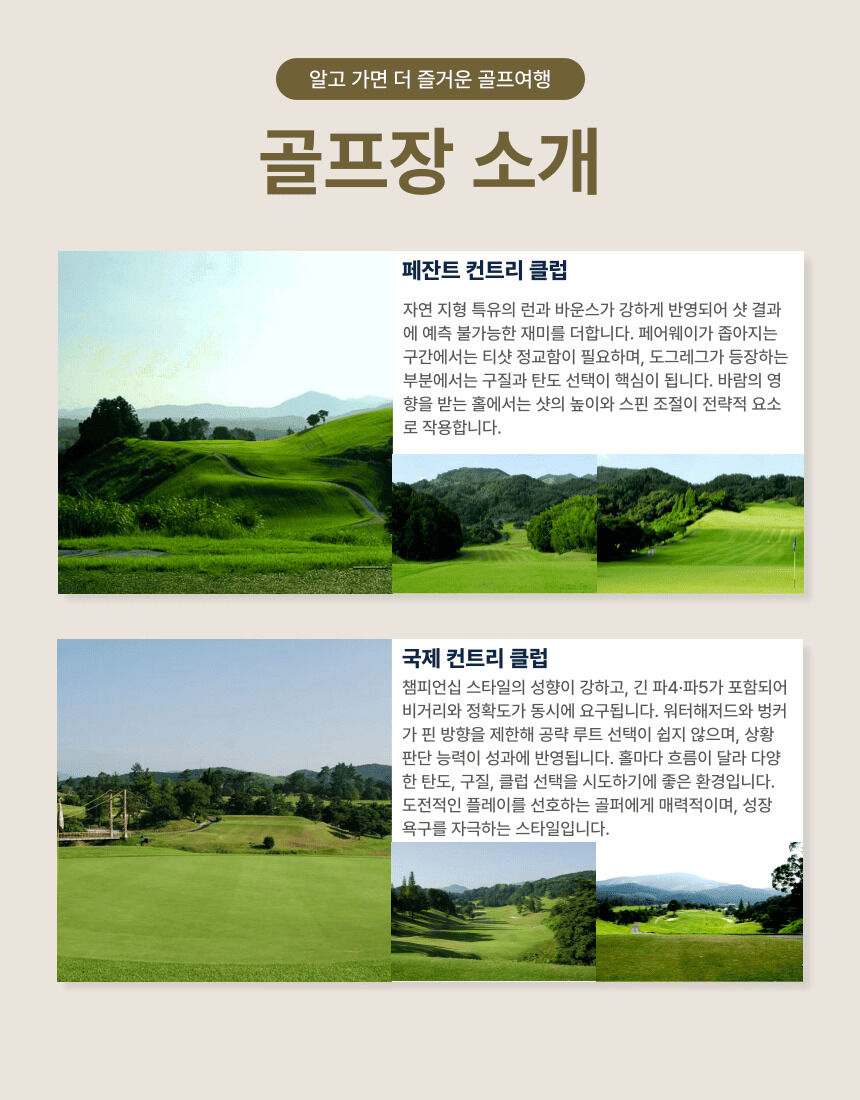 알고 가면 더 즐거운 골프여행

골프장 소개

페잔트 컨트리 클럽

자연 지형 특유의 런과 바운스가 강하게 반영되어 샷 결과에 예측 불가능한 재미를 더합니다. 페어웨이가 좁아지는 구간에서는 티샷 정교함이 필요하며, 도그레그가 등장하는 부분에서는 구질과 탄도 선택이 핵심이 됩니다. 바람의 영향을 받는 홀에서는 샷의 높이와 스핀 조절이 전략적 요소로 작용합니다.

국제 컨트리 클럽

챔피언십 스타일의 성향이 강하고, 긴 파4·파5가 포함되어 비거리와 정확도가 동시에 요구됩니다. 워터해저드와 벙커가 핀 방향을 제한해 공략 루트 선택이 쉽지 않으며, 상황 판단 능력이 성과에 반영됩니다. 홀마다 흐름이 달라 다양한 탄도, 구질, 클럽 선택을 시도하기에 좋은 환경입니다. 도전적인 플레이를 선호하는 골퍼에게 매력적이며, 성장 욕구를 자극하는 스타일입니다.